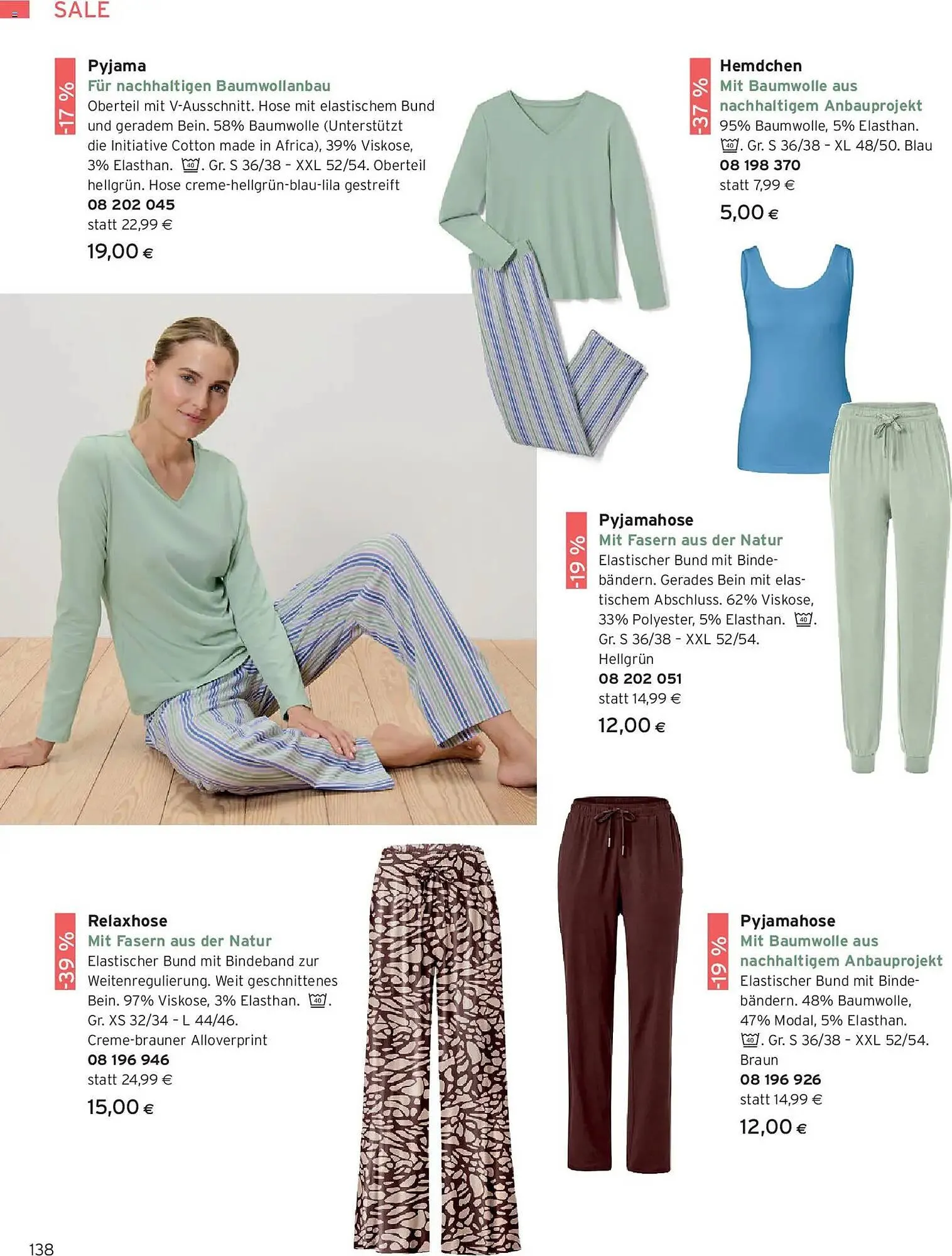 SALE

-17 %

Pyjama
Für nachhaltigen Baumwollanbau
Oberteil mit V-Ausschnitt. Hose mit elastischem Bund und geradem Bein. 58% Baumwolle (Unterstützt die Initiative Cotton made in Africa), 39% Viskose, 3% Elasthan. 40. Gr. S 36/38 - XXL 52/54. Oberteil hellgrün. Hose creme-hellgrün-blau-lila gestreift
08 202 045
statt 22,99 €
19,00 €

-37 %

Hemdchen
Mit Baumwolle aus nachhaltigem Anbauprojekt
95% Baumwolle, 5% Elasthan. 40. Gr. S 36/38 - XL 48/50. Blau
08 198 370
statt 7,99 €
5,00 €

-19 %

Pyjamahose
Mit Fasern aus der Natur
Elastischer Bund mit Bindebändern. Gerades Bein mit elastischem Abschluss. 62% Viskose, 33% Polyester, 5% Elasthan. 40. Gr. S 36/38 - XXL 52/54. Hellgrün
08 202 051
statt 14,99 €
12,00 €

-39 %

Relaxhose
Mit Fasern aus der Natur
Elastischer Bund mit Bindeband zur Weitenregulierung. Weit geschnittenes Bein. 97% Viskose, 3% Elasthan. 40. Gr. XS 32/34 - L 44/46. Creme-brauner Alloverprint
08 196 946
statt 24,99 €
15,00 €

-19 %

Pyjamahose
Mit Baumwolle aus nachhaltigem Anbauprojekt
Elastischer Bund mit Bindebändern. 48% Baumwolle, 47% Modal, 5% Elasthan. 40. Gr. S 36/38 - XXL 52/54. Braun
08 196 926
statt 14,99 €
12,00 €

138